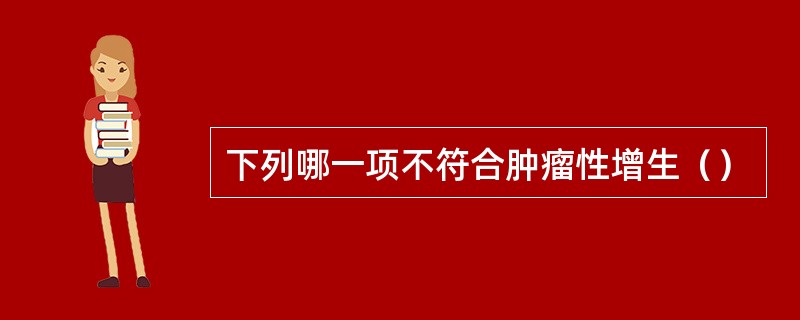 下列哪一项不符合肿瘤性增生（）